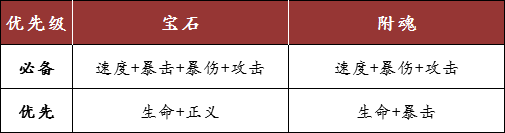 | 优先级 | 宝石 | 附魂 |
|---|---|---|
| 必备 | 速度+暴击+暴伤+攻击 | 速度+暴伤+攻击 |
| 优先 | 生命+正义 | 生命+暴击 |